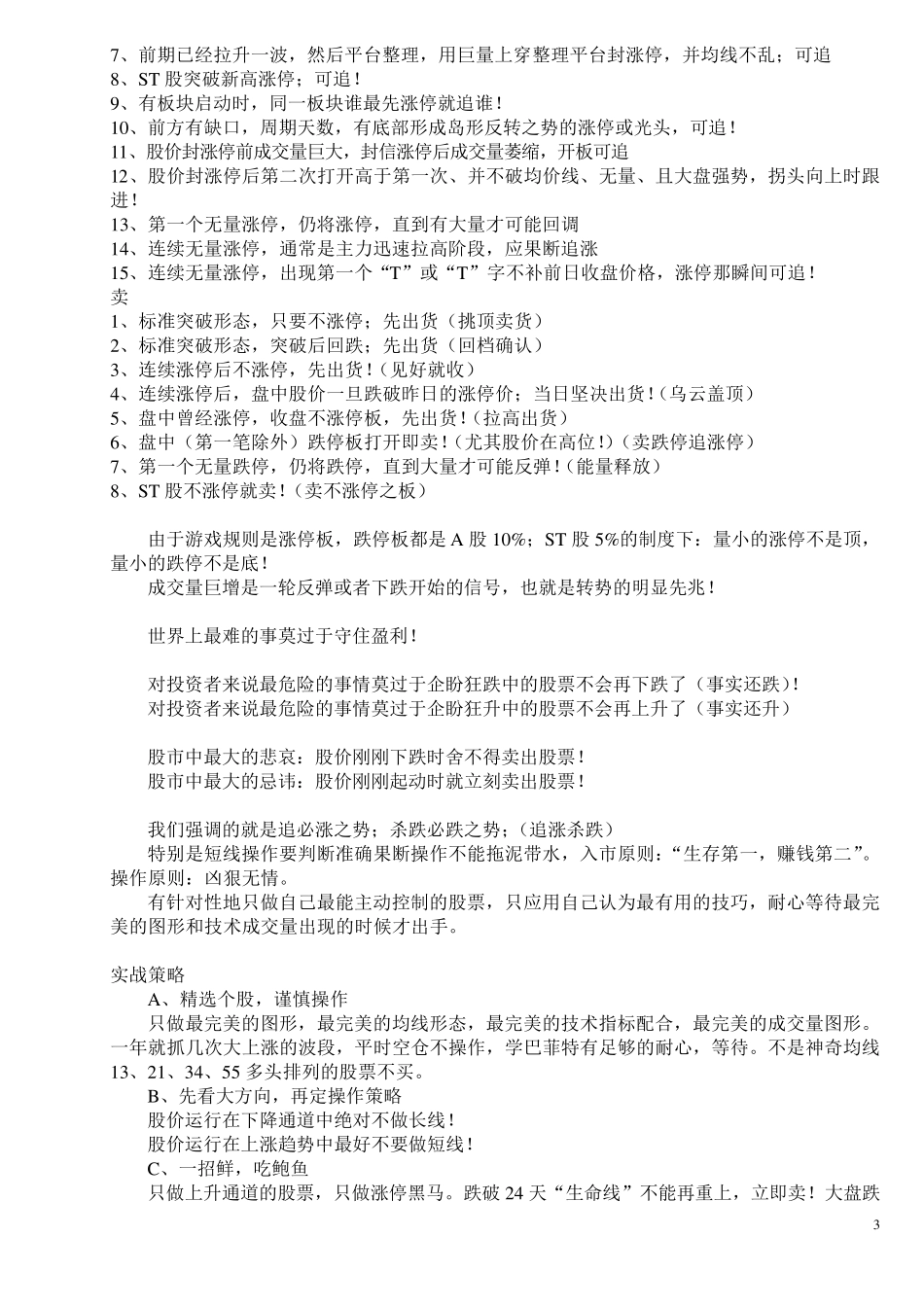 7、前期已经拉升一波，然后平台整理，用巨量上穿整理平台封涨停，并均线不乱；可追
8、ST 股突破新高涨停；可追！
9、有板块启动时，同一板块谁最先涨停就追谁！
10、前方有缺口，周期天数，有底部形成岛形反转之势的涨停或光头，可追！
11、股价封涨停前成交量巨大，封信涨停后成交量萎缩，开板可追
12、股价封涨停后第二次打开高于第一次、并不破均价线、无量、且大盘强势，拐头向上时跟进！
13、第一个无量涨停，仍将涨停，直到有大量才可能回调
14、连续无量涨停，通常是主力迅速拉高阶段，应果断追涨
15、连续无量涨停，出现第一个“T”或“T”字不补前日收盘价格，涨停那瞬间可追！
卖
1、标准突破形态，只要不涨停；先出货（挑顶卖货）
2、标准突破形态，突破后回跌；先出货（回档确认）
3、连续涨停后不涨停，先出货！（见好就收）
4、连续涨停后，盘中股价一旦跌破昨日的涨停价；当日坚决出货！（乌云盖顶）
5、盘中曾经涨停，收盘不涨停板，先出货！（拉高出货）
6、盘中（第一笔除外）跌停板打开即卖！（尤其股价在高位！）（卖跌停追涨停）
7、第一个无量跌停，仍将跌停，直到大量才可能反弹！（能量释放）
8、ST 股不涨停就卖！（卖不涨停之板）

由于游戏规则是涨停板，跌停板都是 A 股 10%；ST 股 5%的制度下：量小的涨停不是顶，量小的跌停不是底！
成交量巨增是一轮反弹或者下跌开始的信号，也就是转势的明显先兆！

世界上最难的事莫过于守住盈利！

对投资者来说最危险的事情莫过于企盼狂跌中的股票不会再下跌了（事实还跌）！
对投资者来说最危险的事情莫过于企盼狂升中的股票不会再上升了（事实还升）

股市中最大的悲哀：股价刚刚下跌时舍不得卖出股票！
股市中最大的忌讳：股价刚刚起动时就立刻卖出股票！

我们强调的就是追必涨之势；杀跌必跌之势；（追涨杀跌）
特别是短线操作要判断准确果断操作不能拖泥带水，入市原则：“生存第一，赚钱第二”。操作原则：凶狠无情。
有针对性地只做自己最能主动控制的股票，只应用自己认为最有用的技巧，耐心等待最完美的图形和技术成交量出现的时候才出手。

实战策略
A、精选个股，谨慎操作
只做最完美的图形，最完美的均线形态，最完美的技术指标配合，最完美的成交量图形。一年就抓几次大上涨的波段，平时空仓不操作，学巴菲特有足够的耐心，等待。不是神奇均线 13、21、34、55 多头排列的股票不买。
B、先看大方向，再定操作策略
股价运行在下降通道中绝对不做长线！
股价运行在上涨趋势中最好不要做短线！
C、一招鲜，吃鲍鱼
只做上升通道的股票，只做涨停黑马。跌破 24 天“生命线”不能再重上，立即卖！大盘跌

3